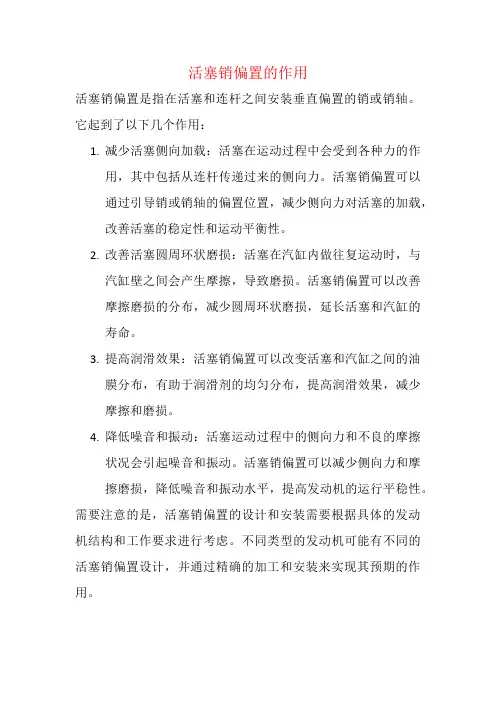 活塞销偏置的作用

活塞销偏置是指在活塞和连杆之间安装垂直偏置的销或销轴。它起到了以下几个作用：

1. 减少活塞侧向加载：活塞在运动过程中会受到各种力的作用，其中包括从连杆传递过来的侧向力。活塞销偏置可以通过引导销或销轴的偏置位置，减少侧向力对活塞的加载，改善活塞的稳定性和运动平衡性。

2. 改善活塞圆周环状磨损：活塞在汽缸内做往复运动时，与汽缸壁之间会产生摩擦，导致磨损。活塞销偏置可以改善摩擦磨损的分布，减少圆周环状磨损，延长活塞和汽缸的寿命。

3. 提高润滑效果：活塞销偏置可以改变活塞和汽缸之间的油膜分布，有助于润滑剂的均匀分布，提高润滑效果，减少摩擦和磨损。

4. 降低噪音和振动：活塞运动过程中的侧向力和不良的摩擦状况会引起噪音和振动。活塞销偏置可以减少侧向力和摩擦磨损，降低噪音和振动水平，提高发动机的运行平稳性。

需要注意的是，活塞销偏置的设计和安装需要根据具体的发动机结构和工作要求进行考虑。不同类型的发动机可能有不同的活塞销偏置设计，并通过精确的加工和安装来实现其预期的作用。